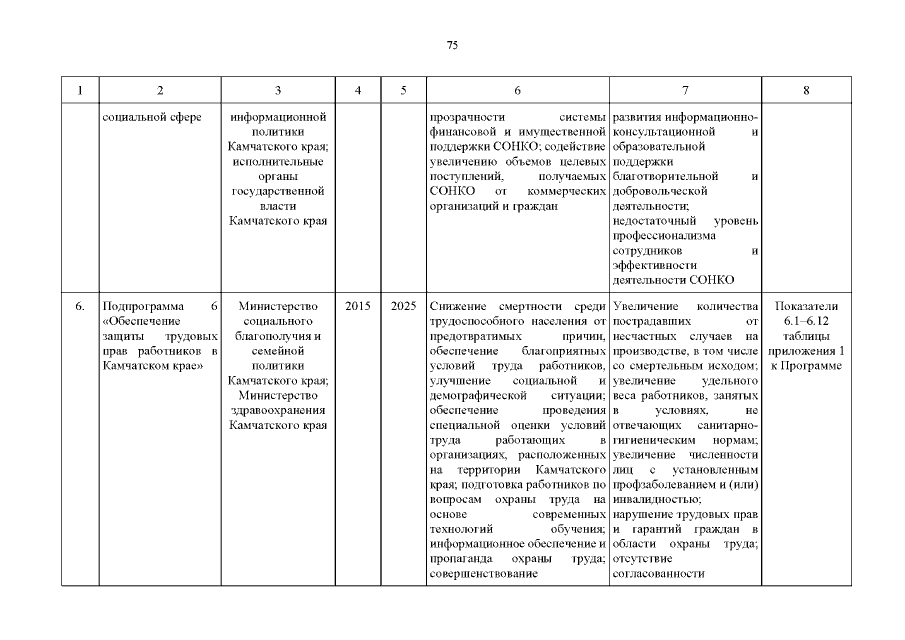 75

| 1 | 2 | 3 | 4 | 5 | 6 | 7 | 8 |
|---|---|---|---|---|---|---|---|
| | социальной сфере | информационной политики Камчатского края; исполнительные органы государственной власти Камчатского края | | | прозрачности системы финансовой и имущественной поддержки СОНКО; содействие увеличению объемов целевых поступлений, получаемых СОНКО от коммерческих организаций и граждан | развития информационно-консультационной и образовательной поддержки благотворительной и добровольческой деятельности; недостаточный уровень профессионализма сотрудников и эффективности деятельности СОНКО | |
| 6. | Подпрограмма 6 «Обеспечение защиты трудовых прав работников в Камчатском крае» | Министерство социального благополучия и семейной политики Камчатского края; Министерство здравоохранения Камчатского края | 2015 | 2025 | Снижение смертности среди трудоспособного населения от предотвратимых причин, обеспечение благоприятных условий труда работников, улучшение социальной и демографической ситуации; обеспечение проведения специальной оценки условий труда работающих в организациях, расположенных на территории Камчатского края; подготовка работников по вопросам охраны труда на основе современных технологий обучения; информационное обеспечение и пропаганда охраны труда; совершенствование | Увеличение количества пострадавших от несчастных случаев на производстве, в том числе со смертельным исходом; увеличение удельного веса работников, занятых в условиях, не отвечающих санитарно-гигиеническим нормам; увеличение численности лиц с установленным профзаболеванием и (или) инвалидностью; нарушение трудовых прав и гарантий граждан в области охраны труда; отсутствие согласованности | Показатели 6.1–6.12 таблицы приложения 1 к Программе |